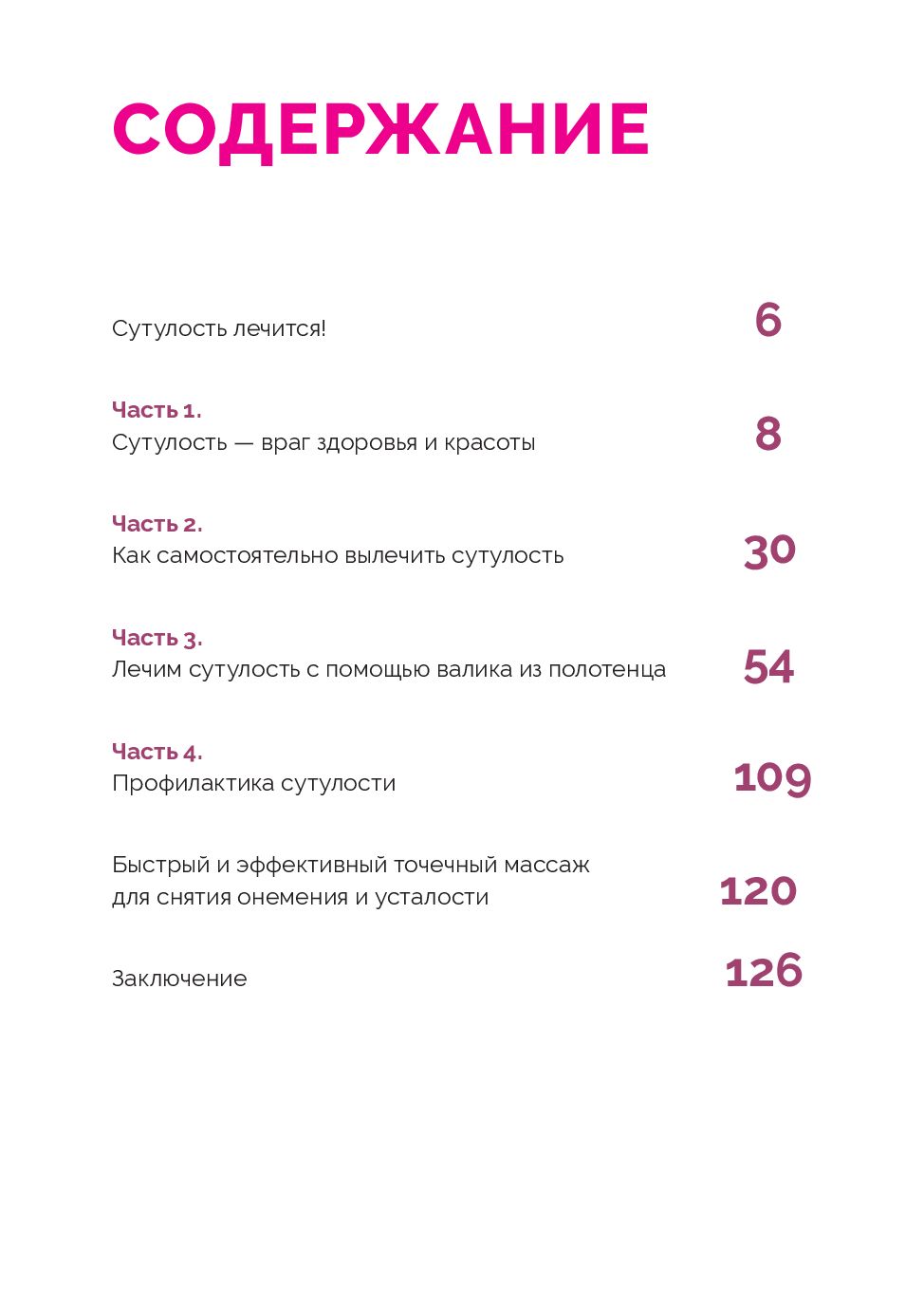 СОДЕРЖАНИЕ

Сутулость лечится! 6

Часть 1.
Сутулость — враг здоровья и красоты 8

Часть 2.
Как самостоятельно вылечить сутулость 30

Часть 3.
Лечим сутулость с помощью валика из полотенца 54

Часть 4.
Профилактика сутулости 109

Быстрый и эффективный точечный массаж для снятия онемения и усталости 120

Заключение 126